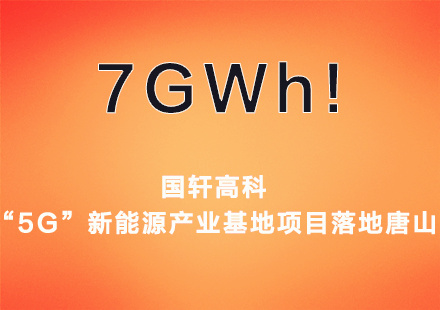 7GWh!

国轩高科
“5G”新能源产业基地项目落地唐山